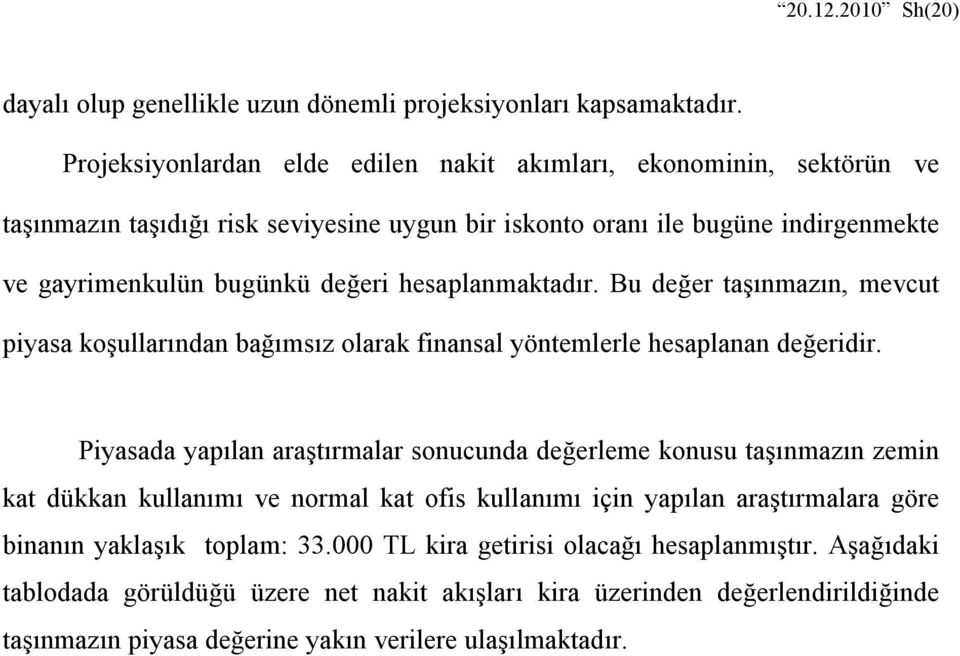 “20.12.2010” Sh(20)

dayalı olup genellikle uzun dönemli projeksiyonları kapsamaktadır.

Projeksiyonlardan elde edilen nakit akımları, ekonominin, sektörün ve taşınmazın taşıdığı risk seviyesine uygun bir iskonto oranı ile bugüne indirgenmekte ve gayrimenkulün bugünkü değeri hesaplanmaktadır. Bu değer taşınmazın, mevcut piyasa koşullarından bağımsız olarak finansal yöntemlerle hesaplanan değeridir.

Piyasada yapılan araştırmalar sonucunda değerleme konusu taşınmazın zemin kat dükkan kullanımı ve normal kat ofis kullanımı için yapılan araştırmalara göre binanın yaklaşık toplam: 33.000 TL kira getirisi olacağı hesaplanmıştır. Aşağıdaki tablodada görüldüğü üzere net nakit akışları kira üzerinden değerlendirildiğinde taşınmazın piyasa değerine yakın verilere ulaşılmaktadır.